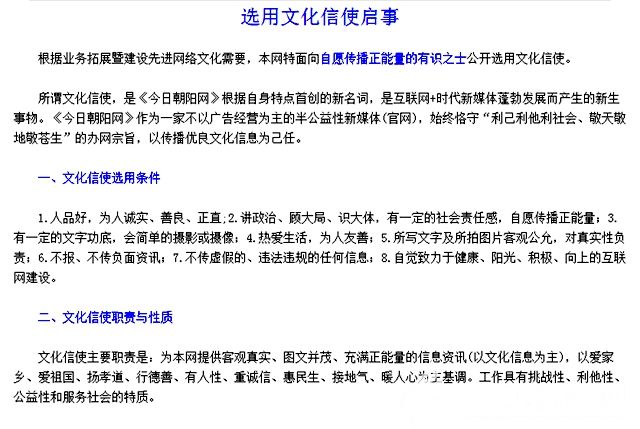 选用文化信使启事

根据业务拓展暨建设先进网络文化需要，本网特面向自愿传播正能量的有识之士公开选用文化信使。

所谓文化信使，是《今日朝阳网》根据自身特点首创的新名词，是互联网+时代新媒体蓬勃发展而产生的新生事物。《今日朝阳网》作为一家不以广告经营为主的半公益性新媒体(官网)，始终恪守“利己利他利社会、敬天敬地敬苍生”的办网宗旨，以传播优良文化信息为己任。

一、文化信使选用条件

1.人品好，为人诚实、善良、正直;2.讲政治、顾大局、识大体，有一定的社会责任感，自愿传播正能量；3.有一定的文字功底，会简单的摄影或摄像；4.热爱生活，为人友善；5.所写文字及所拍图片客观公允，对真实性负责；6.不报、不传负面资讯；7.不传虚假的、违法违规的任何信息；8.自觉致力于健康、阳光、积极、向上的互联网建设。

二、文化信使职责与性质

文化信使主要职责是：为本网提供客观真实、图文并茂、充满正能量的信息资讯(以文化信息为主)，以爱家乡、爱祖国、扬孝道、行德善、有人性、重诚信、惠民生、接地气、暖人心为主基调。工作具有挑战性、利他性、公益性和服务社会的特质。